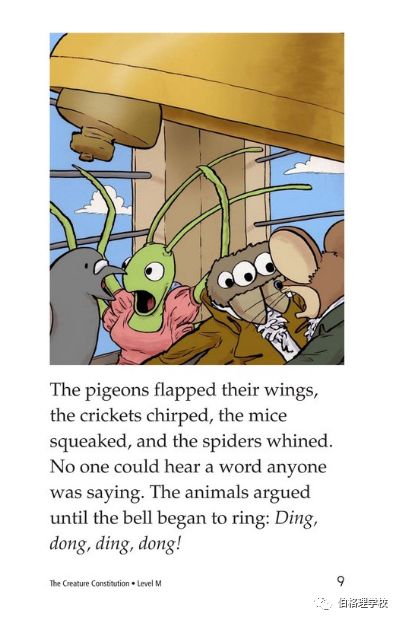 The pigeons flapped their wings, the crickets chirped, the mice squeaked, and the spiders whined. No one could hear a word anyone was saying. The animals argued until the bell began to ring: Ding, dong, ding, dong!

The Creature Constitution • Level M

9

伯格理学校